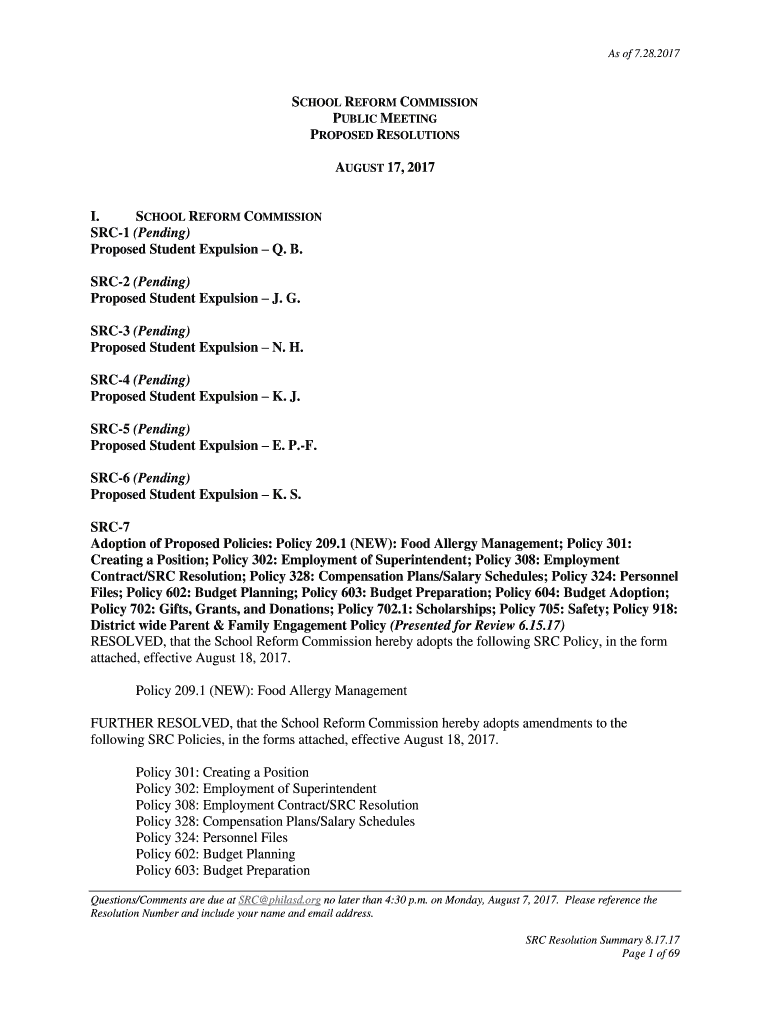 As of 7.28.2017

SCHOOL REFORM COMMISSION
PUBLIC MEETING
PROPOSED RESOLUTIONS

AUGUST 17, 2017

I. SCHOOL REFORM COMMISSION
SRC-1 (Pending)
Proposed Student Expulsion – Q. B.

SRC-2 (Pending)
Proposed Student Expulsion – J. G.

SRC-3 (Pending)
Proposed Student Expulsion – N. H.

SRC-4 (Pending)
Proposed Student Expulsion – K. J.

SRC-5 (Pending)
Proposed Student Expulsion – E. P.-F.

SRC-6 (Pending)
Proposed Student Expulsion – K. S.

SRC-7
Adoption of Proposed Policies: Policy 209.1 (NEW): Food Allergy Management; Policy 301: Creating a Position; Policy 302: Employment of Superintendent; Policy 308: Employment Contract/SRC Resolution; Policy 328: Compensation Plans/Salary Schedules; Policy 324: Personnel Files; Policy 602: Budget Planning; Policy 603: Budget Preparation; Policy 604: Budget Adoption; Policy 702: Gifts, Grants, and Donations; Policy 702.1: Scholarships; Policy 705: Safety; Policy 918: District wide Parent & Family Engagement Policy (Presented for Review 6.15.17)
RESOLVED, that the School Reform Commission hereby adopts the following SRC Policy, in the form attached, effective August 18, 2017.

Policy 209.1 (NEW): Food Allergy Management

FURTHER RESOLVED, that the School Reform Commission hereby adopts amendments to the following SRC Policies, in the forms attached, effective August 18, 2017.

Policy 301: Creating a Position
Policy 302: Employment of Superintendent
Policy 308: Employment Contract/SRC Resolution
Policy 328: Compensation Plans/Salary Schedules
Policy 324: Personnel Files
Policy 602: Budget Planning
Policy 603: Budget Preparation

Questions/Comments are due at SRC@philasd.org no later than 4:30 p.m. on Monday, August 7, 2017. Please reference the Resolution Number and include your name and email address.

SRC Resolution Summary 8.17.17
Page 1 of 69